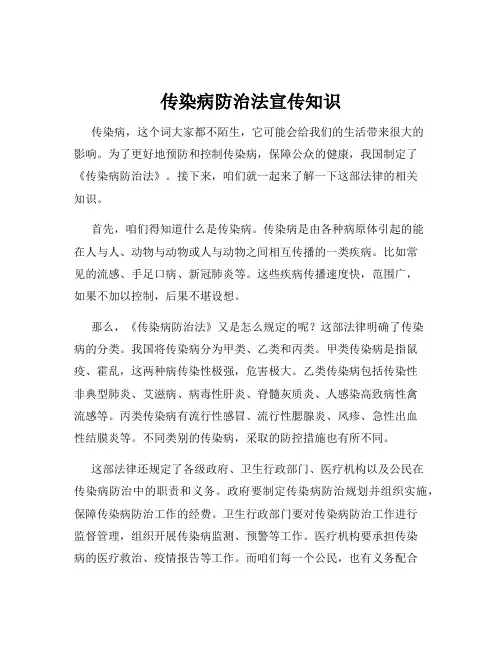 传染病防治法宣传知识

传染病，这个词大家都不陌生，它可能会给我们的生活带来很大的影响。为了更好地预防和控制传染病，保障公众的健康，我国制定了《传染病防治法》。接下来，咱们就一起来了解一下这部法律的相关知识。

首先，咱们得知道什么是传染病。传染病是由各种病原体引起的能在人与人、动物与动物或人与动物之间相互传播的一类疾病。比如常见的流感、手足口病、新冠肺炎等。这些疾病传播速度快，范围广，如果不加以控制，后果不堪设想。

那么，《传染病防治法》又是怎么规定的呢？这部法律明确了传染病的分类。我国将传染病分为甲类、乙类和丙类。甲类传染病是指鼠疫、霍乱，这两种病传染性极强，危害极大。乙类传染病包括传染性非典型肺炎、艾滋病、病毒性肝炎、脊髓灰质炎、人感染高致病性禽流感等。丙类传染病有流行性感冒、流行性腮腺炎、风疹、急性出血性结膜炎等。不同类别的传染病，采取的防控措施也有所不同。

这部法律还规定了各级政府、卫生行政部门、医疗机构以及公民在传染病防治中的职责和义务。政府要制定传染病防治规划并组织实施，保障传染病防治工作的经费。卫生行政部门要对传染病防治工作进行监督管理，组织开展传染病监测、预警等工作。医疗机构要承担传染病的医疗救治、疫情报告等工作。而咱们每一个公民，也有义务配合